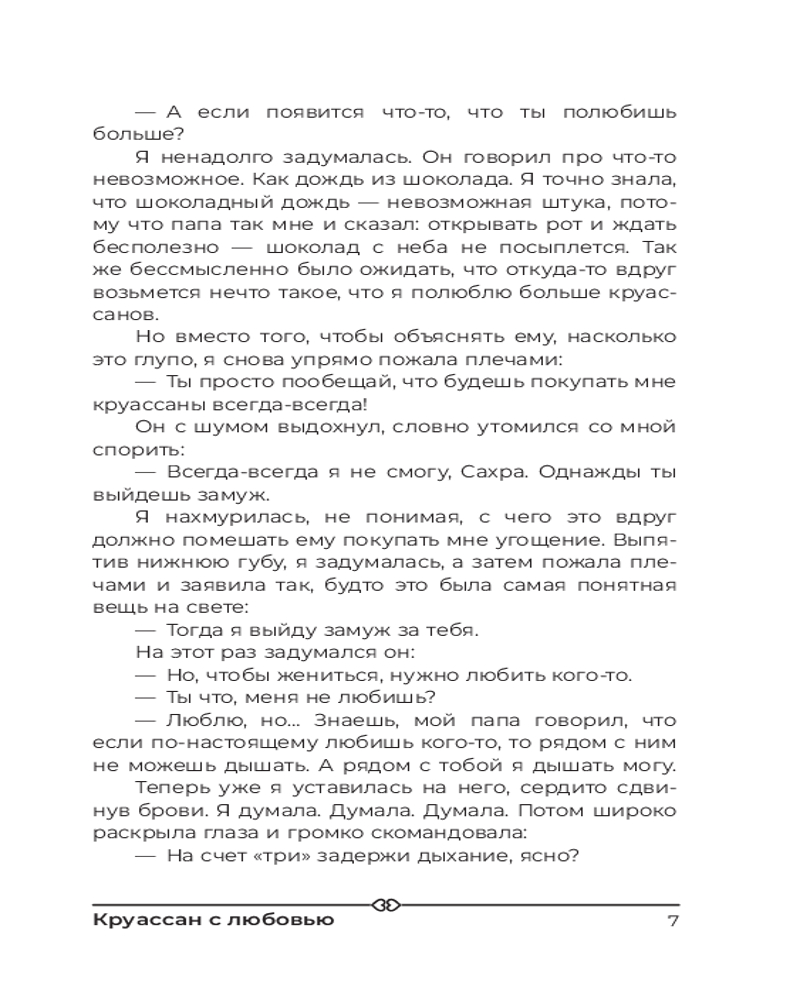 — А если появится что-то, что ты полюбишь больше?

Я ненадолго задумалась. Он говорил про что-то невозможное. Как дождь из шоколада. Я точно знала, что шоколадный дождь — невозможная штука, потому что папа так мне и сказал: открывать рот и ждать бесполезно — шоколад с неба не посыплется. Так же бессмысленно было ожидать, что откуда-то вдруг возьмется нечто такое, что я полюблю больше круассанов.

Но вместо того, чтобы объяснять ему, насколько это глупо, я снова упрямо пожала плечами:

— Ты просто пообещай, что будешь покупать мне круассаны всегда-всегда!

Он с шумом выдохнул, словно утомился со мной спорить:

— Всегда-всегда я не смогу, Сахра. Однажды ты выйдешь замуж.

Я нахмурилась, не понимая, с чего это вдруг должно помешать ему покупать мне угощение. Выпятив нижнюю губу, я задумалась, а затем пожала плечами и заявила так, будто это была самая понятная вещь на свете:

— Тогда я выйду замуж за тебя.

На этот раз задумался он:

— Но, чтобы жениться, нужно любить кого-то.

— Ты что, меня не любишь?

— Люблю, но... Знаешь, мой папа говорил, что если по-настоящему любишь кого-то, то рядом с ним не можешь дышать. А рядом с тобой я дышать могу.

Теперь уже я уставилась на него, сердито сдвинув брови. Я думала. Думала. Думала. Потом широко раскрыла глаза и громко скомандовала:

— На счет «три» задержи дыхание, ясно?

Круассан с любовью 7